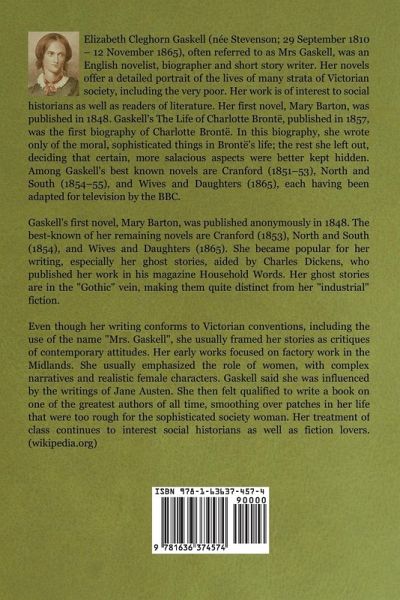 Elizabeth Cleghorn Gaskell (née Stevenson; 29 September 1810 – 12 November 1865), often referred to as Mrs Gaskell, was an English novelist, biographer and short story writer. Her novels offer a detailed portrait of the lives of many strata of Victorian society, including the very poor. Her work is of interest to social historians as well as readers of literature. Her first novel, Mary Barton, was published in 1848. Gaskell's The Life of Charlotte Brontë, published in 1857, was the first biography of Charlotte Brontë. In this biography, she wrote only of the moral, sophisticated things in Brontë's life; the rest she left out, deciding that certain, more salacious aspects were better kept hidden. Among Gaskell's best known novels are Cranford (1851–53), North and South (1854–55), and Wives and Daughters (1865), each having been adapted for television by the BBC.

Gaskell's first novel, Mary Barton, was published anonymously in 1848. The best-known of her remaining novels are Cranford (1853), North and South (1854), and Wives and Daughters (1865). She became popular for her writing, especially her ghost stories, aided by Charles Dickens, who published her work in his magazine Household Words. Her ghost stories are in the "Gothic" vein, making them quite distinct from her "industrial" fiction.

Even though her writing conforms to Victorian conventions, including the use of the name "Mrs. Gaskell", she usually framed her stories as critiques of contemporary attitudes. Her early works focused on factory work in the Midlands. She usually emphasized the role of women, with complex narratives and realistic female characters. Gaskell said she was influenced by the writings of Jane Austen. She then felt qualified to write a book on one of the greatest authors of all time, smoothing over patches in her life that were too rough for the sophisticated society woman. Her treatment of class continues to interest social historians as well as fiction lovers. (wikipedia.org)

ISBN 978-1-63637-457-4
90000
9 781636 374574